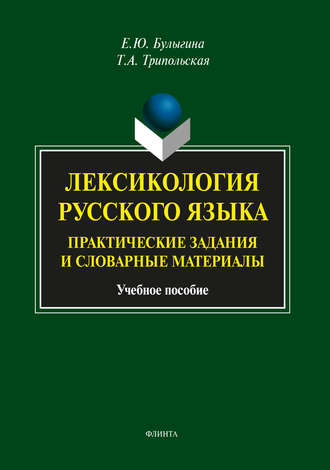 Е.Ю. Булыгина
Т.А. Трипольская

ЛЕКСИКОЛОГИЯ РУССКОГО ЯЗЫКА

ПРАКТИЧЕСКИЕ ЗАДАНИЯ И СЛОВАРНЫЕ МАТЕРИАЛЫ

Учебное пособие

ФЛИНТА